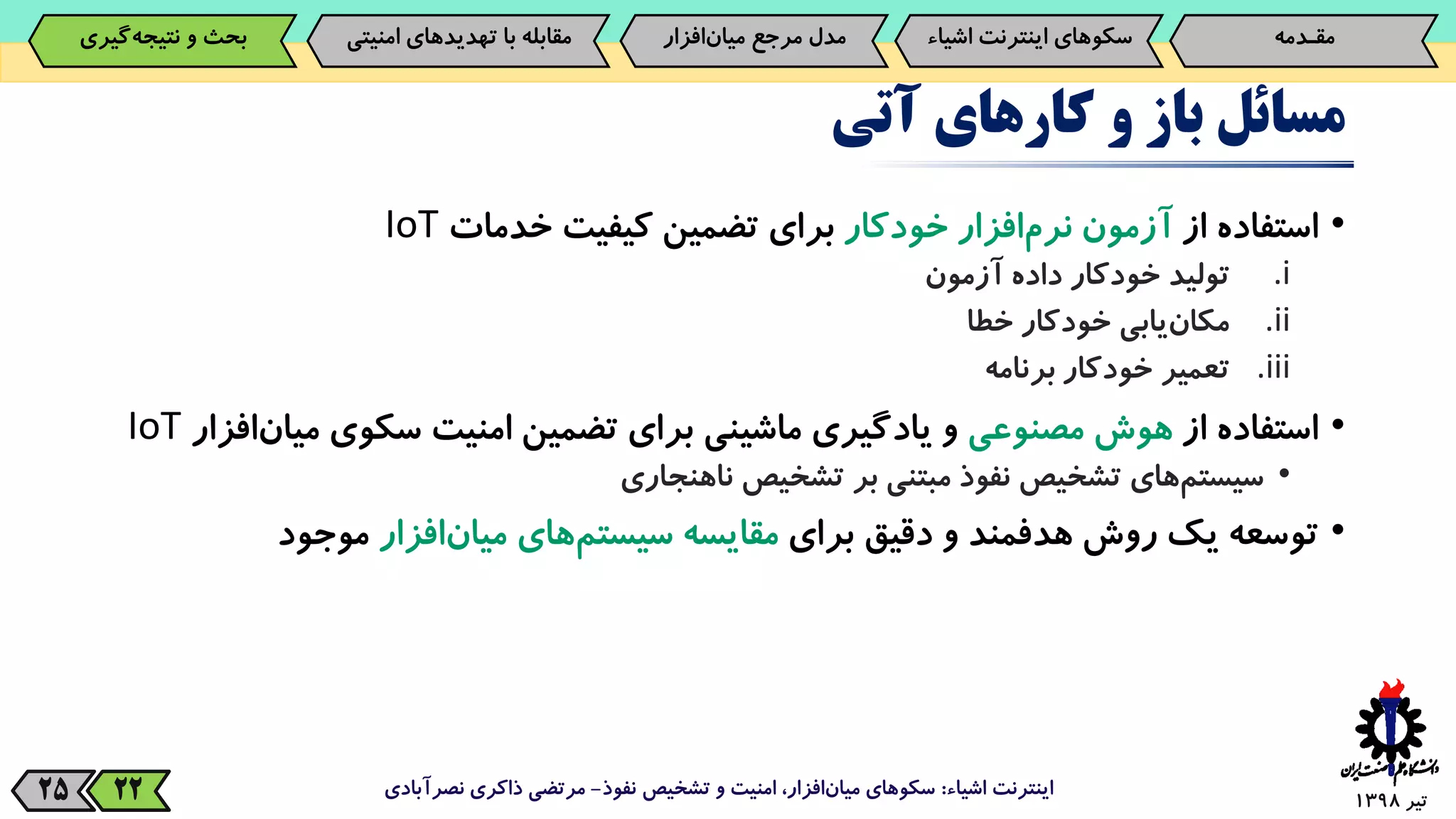 مقدمه
سکوهای اینترنت اشیاء
مدل مرجع میان‌افزار
مقابله با تهدیدهای امنیتی
بحث و نتیجه‌گیری

مسائل باز و کارهای آتی

• استفاده از آزمون نرم‌افزار خودکار برای تضمین کیفیت خدمات IoT
i. تولید خودکار داده آزمون
ii. مکان‌یابی خودکار خطا
iii. تعمیر خودکار برنامه
• استفاده از هوش مصنوعی و یادگیری ماشینی برای تضمین امنیت سکوی میان‌افزار IoT
• سیستم‌های تشخیص نفوذ مبتنی بر تشخیص ناهنجاری
• توسعه یک روش هدفمند و دقیق برای مقایسه سیستم‌های میان‌افزار موجود

دانشگاه علم و صنعت ایران
تیر ۱۳۹۸

اینترنت اشیاء: سکوهای میان‌افزار، امنیت و تشخیص نفوذ- مرتضی ذاکری نصرآبادی

۲۲
۲۵